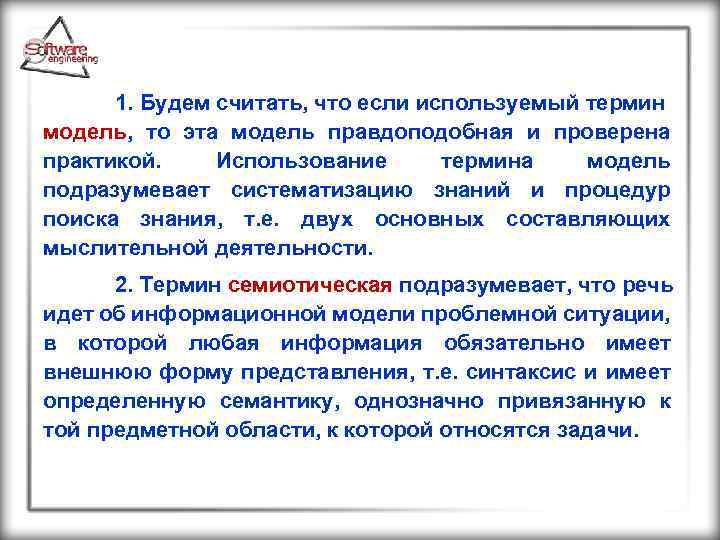 Software engineering

1. Будем считать, что если используемый термин модель, то эта модель правдоподобная и проверена практикой. Использование термина модель подразумевает систематизацию знаний и процедур поиска знания, т.е. двух основных составляющих мыслительной деятельности.

2. Термин семиотическая подразумевает, что речь идет об информационной модели проблемной ситуации, в которой любая информация обязательно имеет внешнюю форму представления, т.е. синтаксис и имеет определенную семантику, однозначно привязанную к той предметной области, к которой относятся задачи.